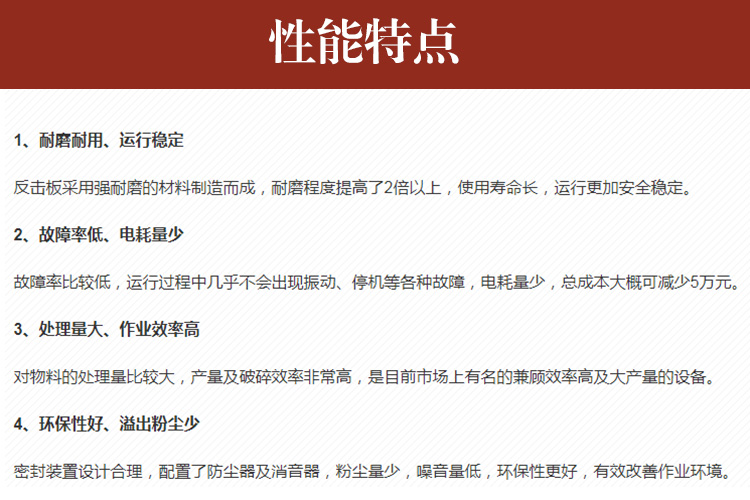 性能特点

1、耐磨耐用、运行稳定

反击板采用强耐磨的材料制造而成，耐磨程度提高了2倍以上，使用寿命长，运行更加安全稳定。

2、故障率低、电耗量少

故障率比较低，运行过程中几乎不会出现振动、停机等各种故障，电耗量少，总成本大概可减少5万元。

3、处理量大、作业效率高

对物料的处理量比较大，产量及破碎效率非常高，是目前市场上有名的兼顾效率高及大产量的设备。

4、环保性好、溢出粉尘少

密封装置设计合理，配置了防尘器及消音器，粉尘量少，噪音量低，环保性更好，有效改善作业环境。